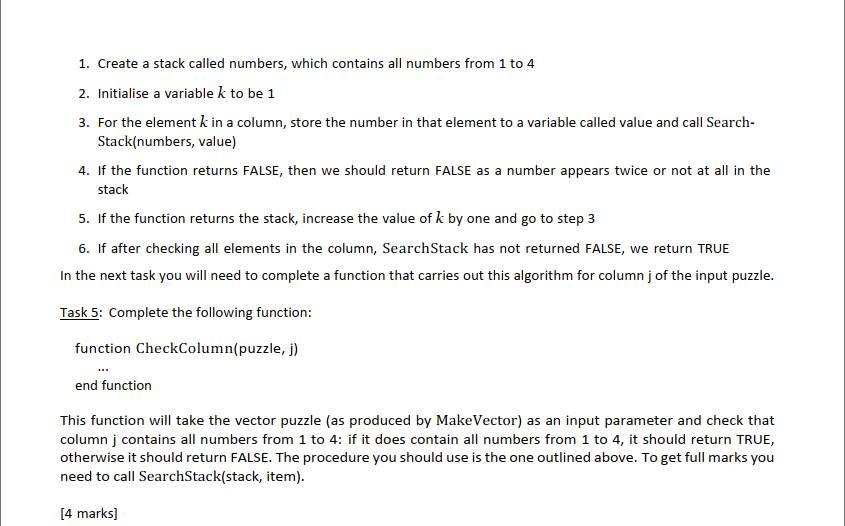 1. Create a stack called numbers, which contains all numbers from 1 to 4

2. Initialise a variable $k$ to be 1

3. For the element $k$ in a column, store the number in that element to a variable called value and call SearchStack(numbers, value)

4. If the function returns FALSE, then we should return FALSE as a number appears twice or not at all in the stack

5. If the function returns the stack, increase the value of $k$ by one and go to step 3

6. If after checking all elements in the column, SearchStack has not returned FALSE, we return TRUE

In the next task you will need to complete a function that carries out this algorithm for column j of the input puzzle.

Task 5: Complete the following function:

function CheckColumn(puzzle, j)
...
end function

This function will take the vector puzzle (as produced by MakeVector) as an input parameter and check that column j contains all numbers from 1 to 4: if it does contain all numbers from 1 to 4, it should return TRUE, otherwise it should return FALSE. The procedure you should use is the one outlined above. To get full marks you need to call SearchStack(stack, item).

[4 marks]